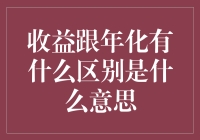 收益跟年化有什么区别是什么意思